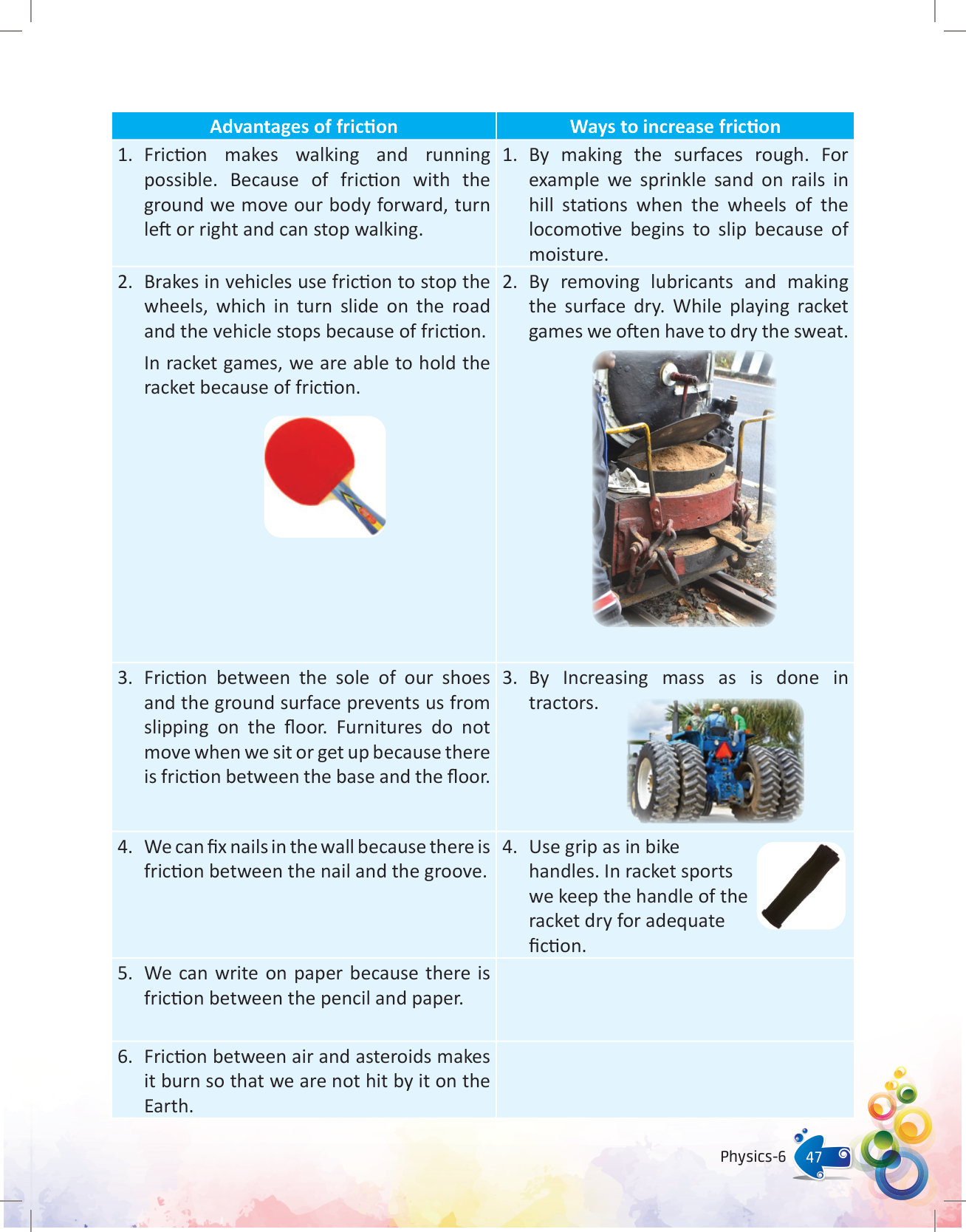 | Advantages of friction | Ways to increase friction |
|---|---|
| 1. Friction makes walking and running possible. Because of friction with the ground we move our body forward, turn left or right and can stop walking. | 1. By making the surfaces rough. For example we sprinkle sand on rails in hill stations when the wheels of the locomotive begins to slip because of moisture. |
| 2. Brakes in vehicles use friction to stop the wheels, which in turn slide on the road and the vehicle stops because of friction. In racket games, we are able to hold the racket because of friction. | 2. By removing lubricants and making the surface dry. While playing racket games we often have to dry the sweat. |
| 3. Friction between the sole of our shoes and the ground surface prevents us from slipping on the floor. Furnitures do not move when we sit or get up because there is friction between the base and the floor. | 3. By Increasing mass as is done in tractors. |
| 4. We can fix nails in the wall because there is friction between the nail and the groove. | 4. Use grip as in bike handles. In racket sports we keep the handle of the racket dry for adequate fiction. |
| 5. We can write on paper because there is friction between the pencil and paper. | |
| 6. Friction between air and asteroids makes it burn so that we are not hit by it on the Earth. | |

Physics-6 47